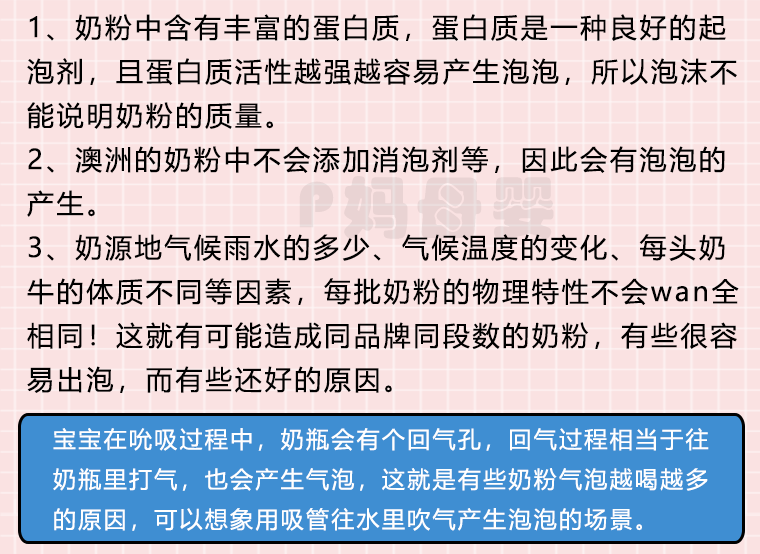 1、奶粉中含有丰富的蛋白质，蛋白质是一种良好的起泡剂，且蛋白质活性越强越容易产生泡泡，所以泡沫不能说明奶粉的质量。

2、澳洲的奶粉中不会添加消泡剂等，因此会有泡泡的产生。

3、奶源地气候雨水的多少、气候温度的变化、每头奶牛的体质不同等因素，每批奶粉的物理特性不会wan全相同！这就有可能造成同品牌同段数的奶粉，有些很容易出泡，而有些还好的原因。

宝宝在吮吸过程中，奶瓶会有个回气孔，回气过程相当于往奶瓶里打气，也会产生气泡，这就是有些奶粉气泡越喝越多的原因，可以想象用吸管往水里吹气产生泡泡的场景。

P妈母婴